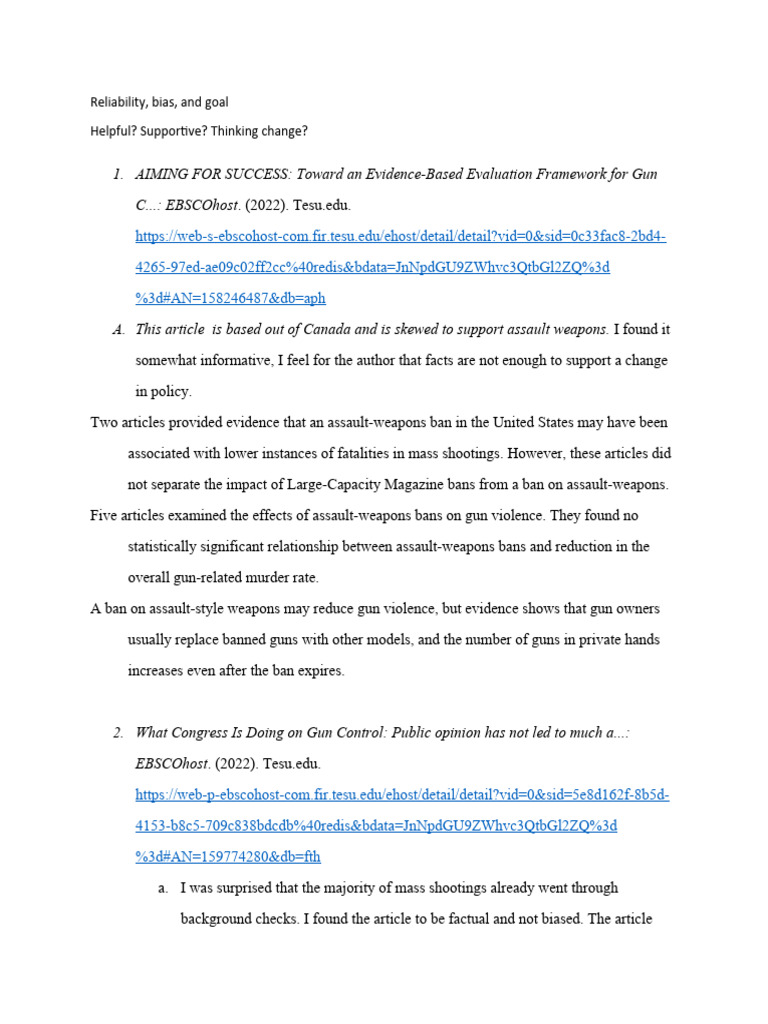 Reliability, bias, and goal

Helpful? Supportive? Thinking change?

1. AIMING FOR SUCCESS: Toward an Evidence-Based Evaluation Framework for Gun C...: EBSCOhost. (2022). Tesu.edu. https://web-s-ebscohost-com.fir.tesu.edu/ehost/detail/detail?vid=0&sid=0c33fac8-2bd4-4265-97ed-ae09c02ff2cc%40redis&bdata=JnNpdGU9ZWhvc3QtbGl2ZQ%3d%3d#AN=158246487&db=aph

A. This article is based out of Canada and is skewed to support assault weapons. I found it somewhat informative, I feel for the author that facts are not enough to support a change in policy.

Two articles provided evidence that an assault-weapons ban in the United States may have been associated with lower instances of fatalities in mass shootings. However, these articles did not separate the impact of Large-Capacity Magazine bans from a ban on assault-weapons.

Five articles examined the effects of assault-weapons bans on gun violence. They found no statistically significant relationship between assault-weapons bans and reduction in the overall gun-related murder rate.

A ban on assault-style weapons may reduce gun violence, but evidence shows that gun owners usually replace banned guns with other models, and the number of guns in private hands increases even after the ban expires.

2. What Congress Is Doing on Gun Control: Public opinion has not led to much a...: EBSCOhost. (2022). Tesu.edu. https://web-p-ebscohost-com.fir.tesu.edu/ehost/detail/detail?vid=0&sid=5e8d162f-8b5d-4153-b8c5-709c838bdcdb%40redis&bdata=JnNpdGU9ZWhvc3QtbGl2ZQ%3d%3d#AN=159774280&db=fth

a. I was surprised that the majority of mass shootings already went through background checks. I found the article to be factual and not biased. The article